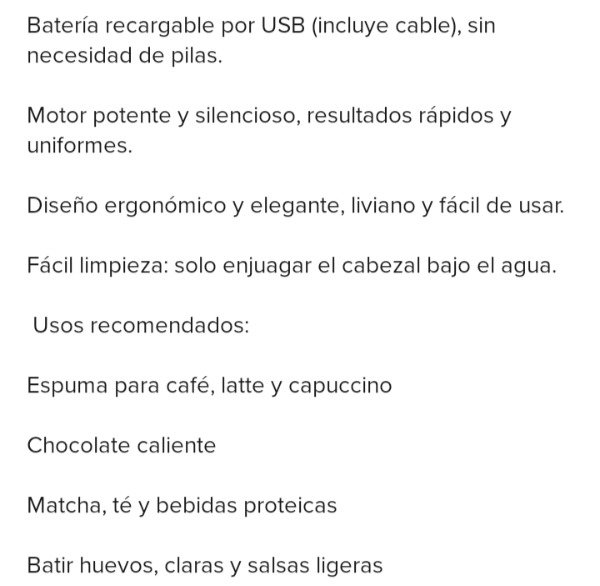 Batería recargable por USB (incluye cable), sin necesidad de pilas.

Motor potente y silencioso, resultados rápidos y uniformes.

Diseño ergonómico y elegante, liviano y fácil de usar.

Fácil limpieza: solo enjuagar el cabezal bajo el agua.

Usos recomendados:

Espuma para café, latte y capuccino

Chocolate caliente

Matcha, té y bebidas proteicas

Batir huevos, claras y salsas ligeras